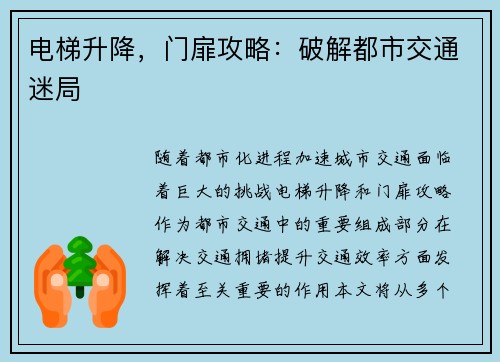 电梯升降，门扉攻略：破解都市交通迷局

随着都市化进程加速城市交通面临着巨大的挑战电梯升降和门扉攻略作为都市交通中的重要组成部分在解决交通拥堵提升交通效率方面发挥着至关重要的作用本文将从多个